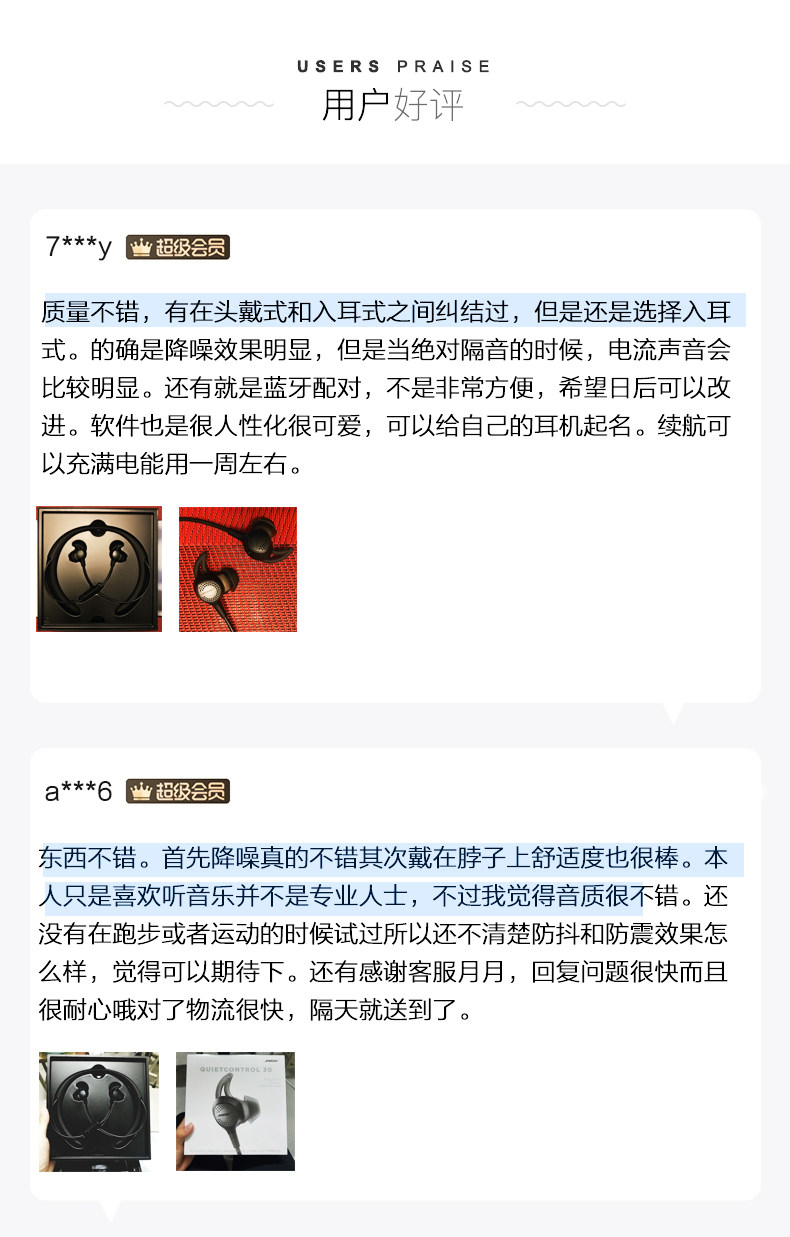 USERS PRAISE

用户好评

7***y 超级会员

质量不错，有在头戴式和入耳式之间纠结过，但是还是选择入耳式。的确是降噪效果明显，但是当绝对隔音的时候，电流声音会比较明显。还有就是蓝牙配对，不是非常方便，希望日后可以改进。软件也是很人性化很可爱，可以给自己的耳机起名。续航可以充满电能用一周左右。

a***6 超级会员

东西不错。首先降噪真的不错其次戴在脖子上舒适度也很棒。本人只是喜欢听音乐并不是专业人士，不过我觉得音质很不错。还没有在跑步或者运动的时候试过所以还不清楚防抖和防震效果怎么样，觉得可以期待下。还有感谢客服月月，回复问题很快而且很耐心哦对了物流很快，隔天就送到了。